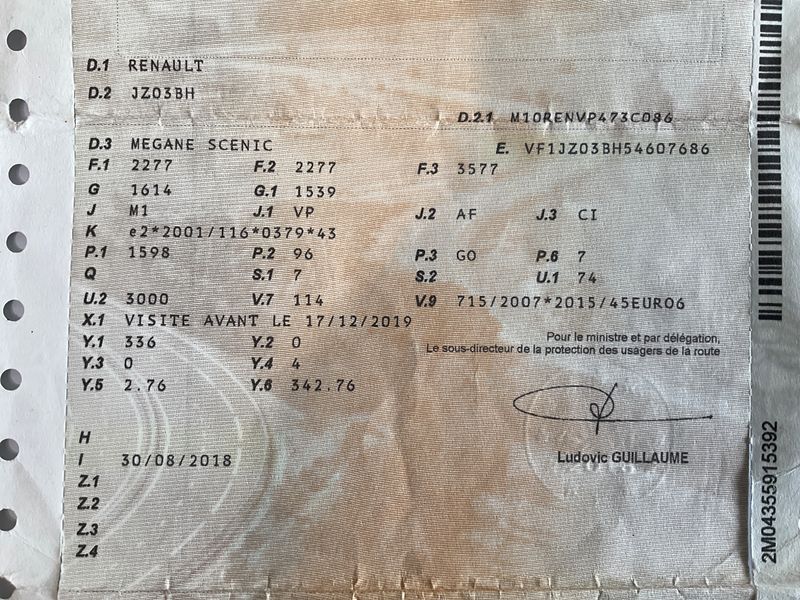 D.1 RENAULT
D.2 JZ03BH
D.2.1 M10RENVP473C086
D.3 MEGANE SCENIC
E. VF1JZ03BH54607686
F.1 2277
F.2 2277
F.3 3577
G 1614
G.1 1539
J M1
J.1 VP
J.2 AF
J.3 CI
K e2*2001/116*0379*43
P.1 1598
P.2 96
P.3 GO
P.6 7
Q
S.1 7
S.2
U.1 74
U.2 3000
V.7 114
V.9 715/2007*2015/45EURO6
X.1 VISITE AVANT LE 17/12/2019
Y.1 336
Y.2 0
Y.3 0
Y.4 4
Y.5 2.76
Y.6 342.76

Pour le ministre et par délégation,
Le sous-directeur de la protection des usagers de la route

Ludovic GUILLAUME

H
I 30/08/2018
Z.1
Z.2
Z.3
Z.4

2M04355915392